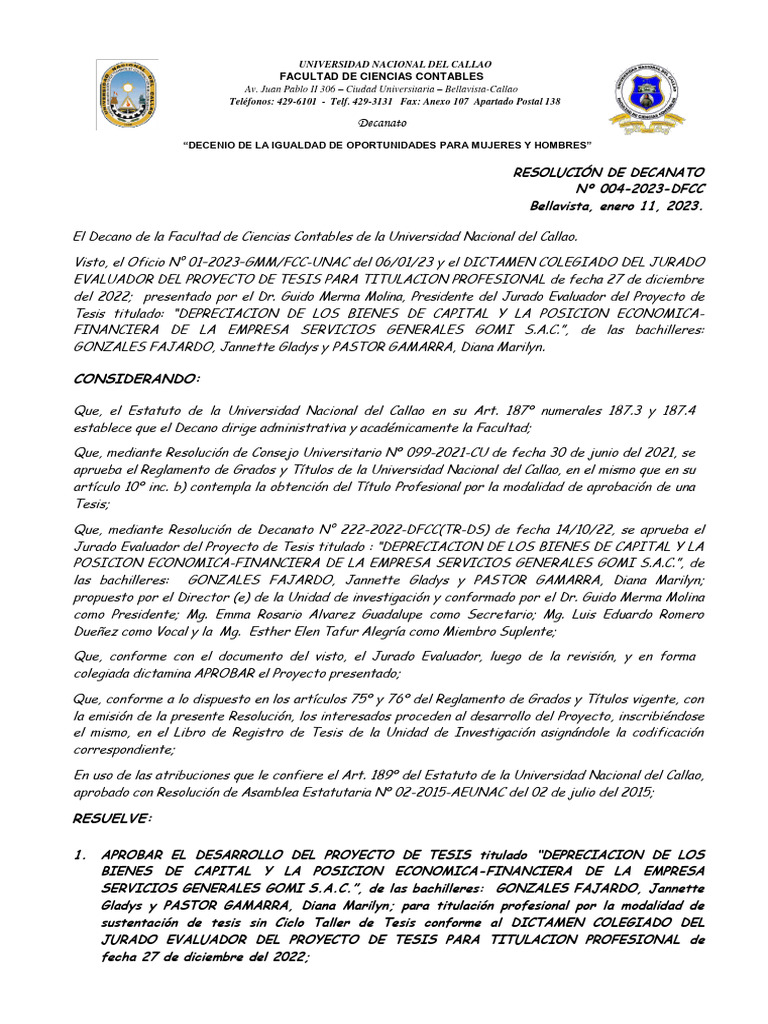 UNIVERSIDAD NACIONAL DEL CALLAO
FACULTAD DE CIENCIAS CONTABLES
Av. Juan Pablo II 306 – Ciudad Universitaria – Bellavista-Callao
Teléfonos: 429-6101 - Telf. 429-3131 Fax: Anexo 107 Apartado Postal 138

Decanato

"DECENIO DE LA IGUALDAD DE OPORTUNIDADES PARA MUJERES Y HOMBRES"

RESOLUCIÓN DE DECANATO
Nº 004-2023-DFCC
Bellavista, enero 11, 2023.

El Decano de la Facultad de Ciencias Contables de la Universidad Nacional del Callao.

Visto, el Oficio Nº 01-2023-GMM/FCC-UNAC del 06/01/23 y el DICTAMEN COLEGIADO DEL JURADO EVALUADOR DEL PROYECTO DE TESIS PARA TITULACION PROFESIONAL de fecha 27 de diciembre del 2022; presentado por el Dr. Guido Merma Molina, Presidente del Jurado Evaluador del Proyecto de Tesis titulado: "DEPRECIACION DE LOS BIENES DE CAPITAL Y LA POSICION ECONOMICA-FINANCIERA DE LA EMPRESA SERVICIOS GENERALES GOMI S.A.C.", de las bachilleres: GONZALES FAJARDO, Jannette Gladys y PASTOR GAMARRA, Diana Marilyn.

CONSIDERANDO:

Que, el Estatuto de la Universidad Nacional del Callao en su Art. 187º numerales 187.3 y 187.4 establece que el Decano dirige administrativa y académicamente la Facultad;

Que, mediante Resolución de Consejo Universitario Nº 099-2021-CU de fecha 30 de junio del 2021, se aprueba el Reglamento de Grados y Títulos de la Universidad Nacional del Callao, en el mismo que en su artículo 10º inc. b) contempla la obtención del Título Profesional por la modalidad de aprobación de una Tesis;

Que, mediante Resolución de Decanato Nº 222-2022-DFCC(TR-DS) de fecha 14/10/22, se aprueba el Jurado Evaluador del Proyecto de Tesis titulado : "DEPRECIACION DE LOS BIENES DE CAPITAL Y LA POSICION ECONOMICA-FINANCIERA DE LA EMPRESA SERVICIOS GENERALES GOMI S.A.C.", de las bachilleres: GONZALES FAJARDO, Jannette Gladys y PASTOR GAMARRA, Diana Marilyn; propuesto por el Director (e) de la Unidad de investigación y conformado por el Dr. Guido Merma Molina como Presidente; Mg. Emma Rosario Alvarez Guadalupe como Secretario; Mg. Luis Eduardo Romero Dueñez como Vocal y la Mg. Esther Elen Tafur Alegría como Miembro Suplente;

Que, conforme con el documento del visto, el Jurado Evaluador, luego de la revisión, y en forma colegiada dictamina APROBAR el Proyecto presentado;

Que, conforme a lo dispuesto en los artículos 75º y 76º del Reglamento de Grados y Títulos vigente, con la emisión de la presente Resolución, los interesados proceden al desarrollo del Proyecto, inscribiéndose el mismo, en el Libro de Registro de Tesis de la Unidad de Investigación asignándole la codificación correspondiente;

En uso de las atribuciones que le confiere el Art. 189º del Estatuto de la Universidad Nacional del Callao, aprobado con Resolución de Asamblea Estatutaria Nº 02-2015-AEUNAC del 02 de julio del 2015;

RESUELVE:

1. APROBAR EL DESARROLLO DEL PROYECTO DE TESIS titulado "DEPRECIACION DE LOS BIENES DE CAPITAL Y LA POSICION ECONOMICA-FINANCIERA DE LA EMPRESA SERVICIOS GENERALES GOMI S.A.C.", de las bachilleres: GONZALES FAJARDO, Jannette Gladys y PASTOR GAMARRA, Diana Marilyn; para titulación profesional por la modalidad de sustentación de tesis sin Ciclo Taller de Tesis conforme al DICTAMEN COLEGIADO DEL JURADO EVALUADOR DEL PROYECTO DE TESIS PARA TITULACION PROFESIONAL de fecha 27 de diciembre del 2022;